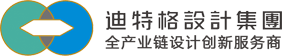 迪特格設計集團
全产业链设计创新服务商